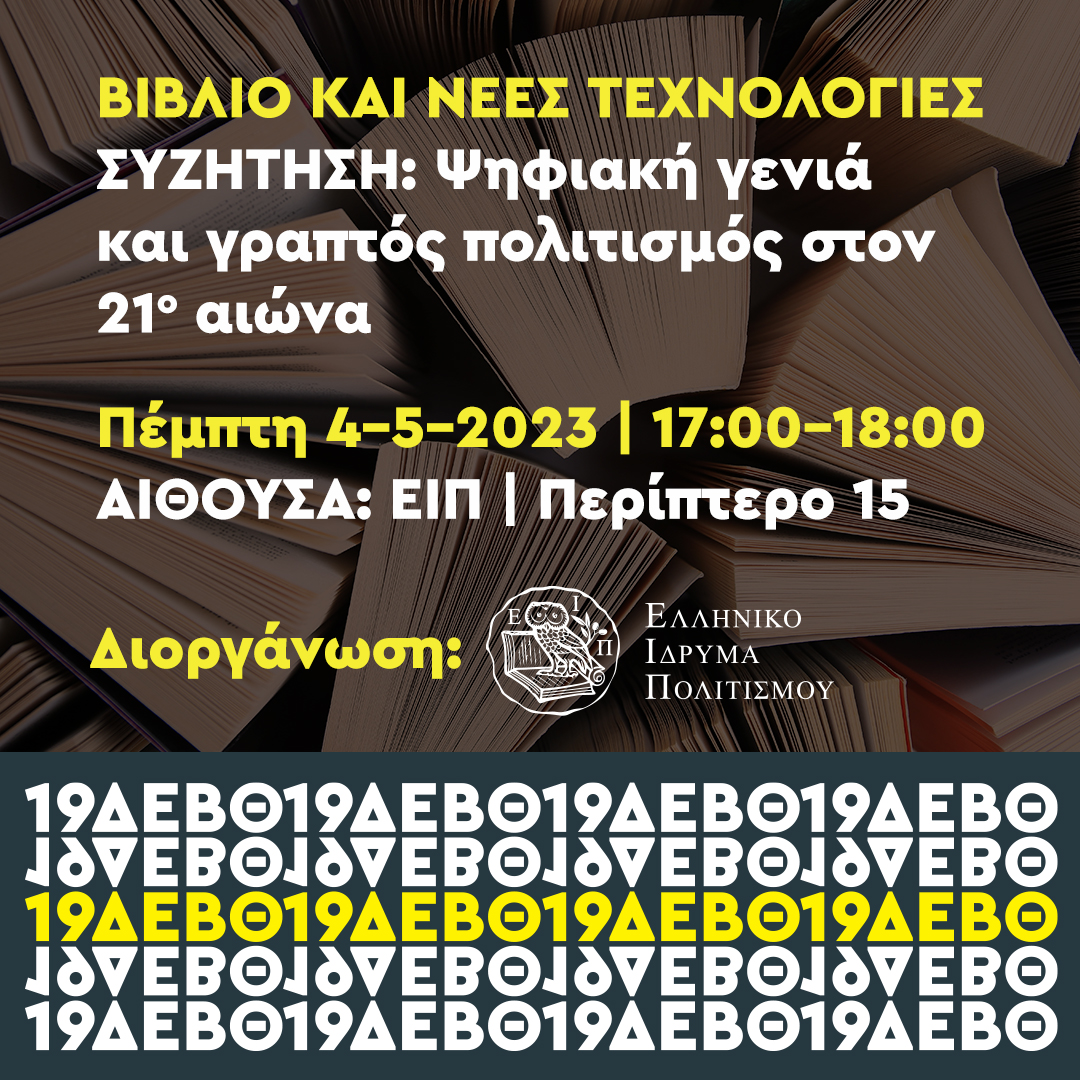 ΒΙΒΛΙΟ ΚΑΙ ΝΕΕΣ ΤΕΧΝΟΛΟΓΙΕΣ
ΣΥΖΗΤΗΣΗ: Ψηφιακή γενιά και γραπτός πολιτισμός στον 21ο αιώνα

Πέμπτη 4-5-2023 | 17:00-18:00
ΑΙΘΟΥΣΑ: ΕΙΠ | Περίπτερο 15

Διοργάνωση:

Ε Ι Π

ΕΛΛΗΝΙΚΟ ΙΔΡΥΜΑ ΠΟΛΙΤΙΣΜΟΥ

19ΔΕΒΘ19ΔΕΒΘ19ΔΕΒΘ19ΔΕΒΘ
19ΔΕΒΘ19ΔΕΒΘ19ΔΕΒΘ19ΔΕΒΘ
19ΔΕΒΘ19ΔΕΒΘ19ΔΕΒΘ19ΔΕΒΘ
19ΔΕΒΘ19ΔΕΒΘ19ΔΕΒΘ19ΔΕΒΘ
19ΔΕΒΘ19ΔΕΒΘ19ΔΕΒΘ19ΔΕΒΘ